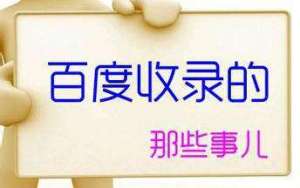 百度收录的

那些事儿